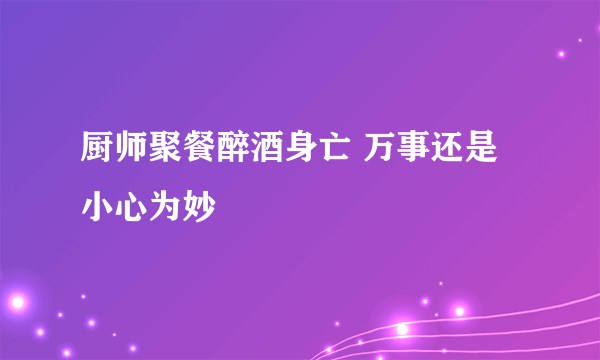 厨师聚餐醉酒身亡 万事还是小心为妙